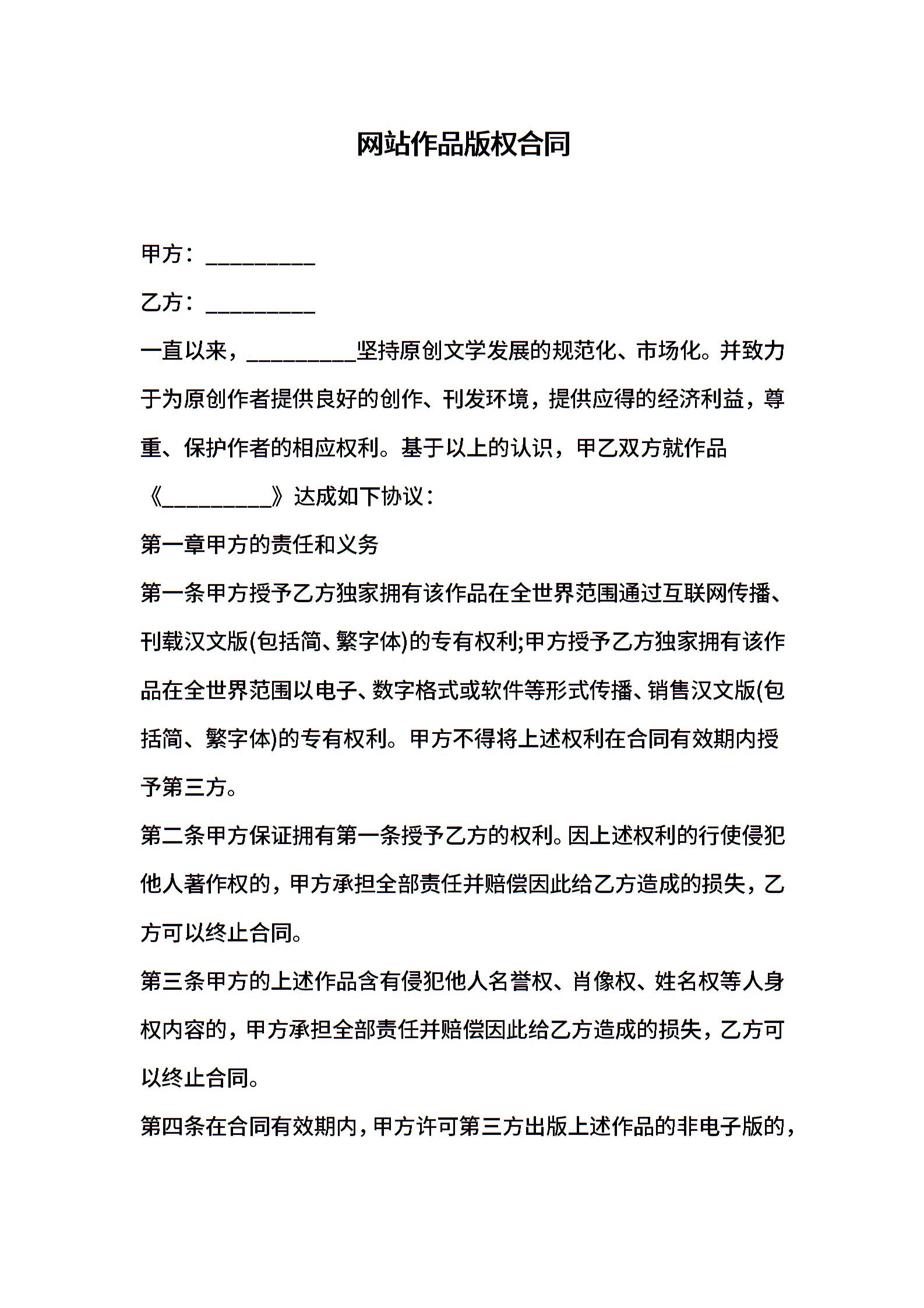 网站作品版权合同

甲方：__________

乙方：__________

一直以来，__________坚持原创文学发展的规范化、市场化。并致力于为原创作者提供良好的创作、刊发环境，提供应得的经济利益，尊重、保护作者的相应权利。基于以上的认识，甲乙双方就作品《__________》达成如下协议：

第一章甲方的责任和义务

第一条甲方授予乙方独家拥有该作品在全世界范围通过互联网传播、刊载汉文版(包括简、繁字体)的专有权利;甲方授予乙方独家拥有该作品在全世界范围以电子、数字格式或软件等形式传播、销售汉文版(包括简、繁字体)的专有权利。甲方不得将上述权利在合同有效期内授予第三方。

第二条甲方保证拥有第一条授予乙方的权利。因上述权利的行使侵犯他人著作权的，甲方承担全部责任并赔偿因此给乙方造成的损失，乙方可以终止合同。

第三条甲方的上述作品含有侵犯他人名誉权、肖像权、姓名权等人身权内容的，甲方承担全部责任并赔偿因此给乙方造成的损失，乙方可以终止合同。

第四条在合同有效期内，甲方许可第三方出版上述作品的非电子版的，